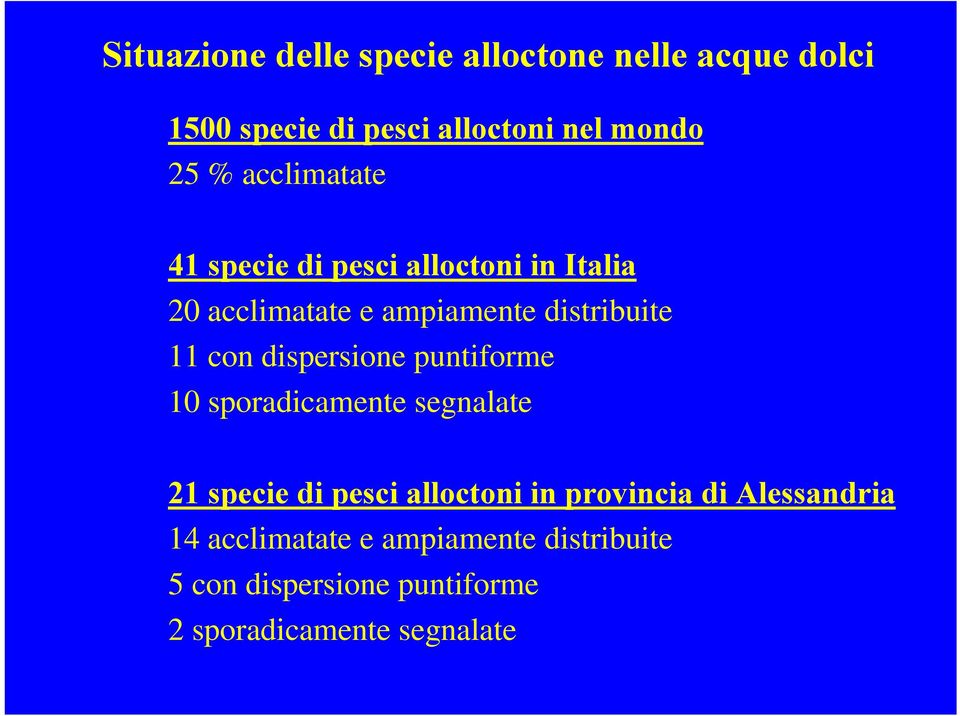 Situazione delle specie alloctone nelle acque dolci

1500 specie di pesci alloctoni nel mondo
25 % acclimatate

41 specie di pesci alloctoni in Italia
20 acclimatate e ampiamente distribuite
11 con dispersione puntiforme
10 sporadicamente segnalate

21 specie di pesci alloctoni in provincia di Alessandria
14 acclimatate e ampiamente distribuite
5 con dispersione puntiforme
2 sporadicamente segnalate